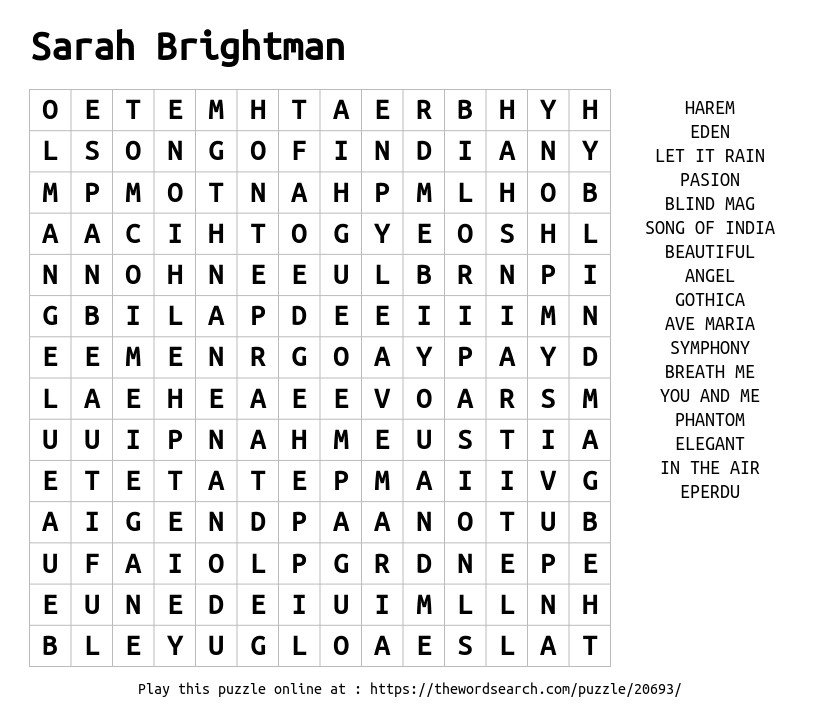 Sarah Brightman

| O | E | T | E | M | H | T | A | E | R | B | H | Y | H |
|---|---|---|---|---|---|---|---|---|---|---|---|---|---|
| L | S | O | N | G | O | F | I | N | D | I | A | N | Y |
| M | P | M | O | T | N | A | H | P | M | L | H | O | B |
| A | A | C | I | H | T | O | G | Y | E | O | S | H | L |
| N | N | O | H | N | E | E | U | L | B | R | N | P | I |
| G | B | I | L | A | P | D | E | E | I | I | I | M | N |
| E | E | M | E | N | R | G | O | A | Y | P | A | Y | D |
| L | A | E | H | E | A | E | E | V | O | A | R | S | M |
| U | U | I | P | N | A | H | M | E | U | S | T | I | A |
| E | T | E | T | A | T | E | P | M | A | I | I | V | G |
| A | I | G | E | N | D | P | A | A | N | O | T | U | B |
| U | F | A | I | O | L | P | G | R | D | N | E | P | E |
| E | U | N | E | D | E | I | U | I | M | L | L | N | H |
| B | L | E | Y | U | G | L | O | A | E | S | L | A | T |

HAREM
EDEN
LET IT RAIN
PASION
BLIND MAG
SONG OF INDIA
BEAUTIFUL
ANGEL
GOTHICA
AVE MARIA
SYMPHONY
BREATH ME
YOU AND ME
PHANTOM
ELEGANT
IN THE AIR
EPERDU

Play this puzzle online at : https://thewordsearch.com/puzzle/20693/